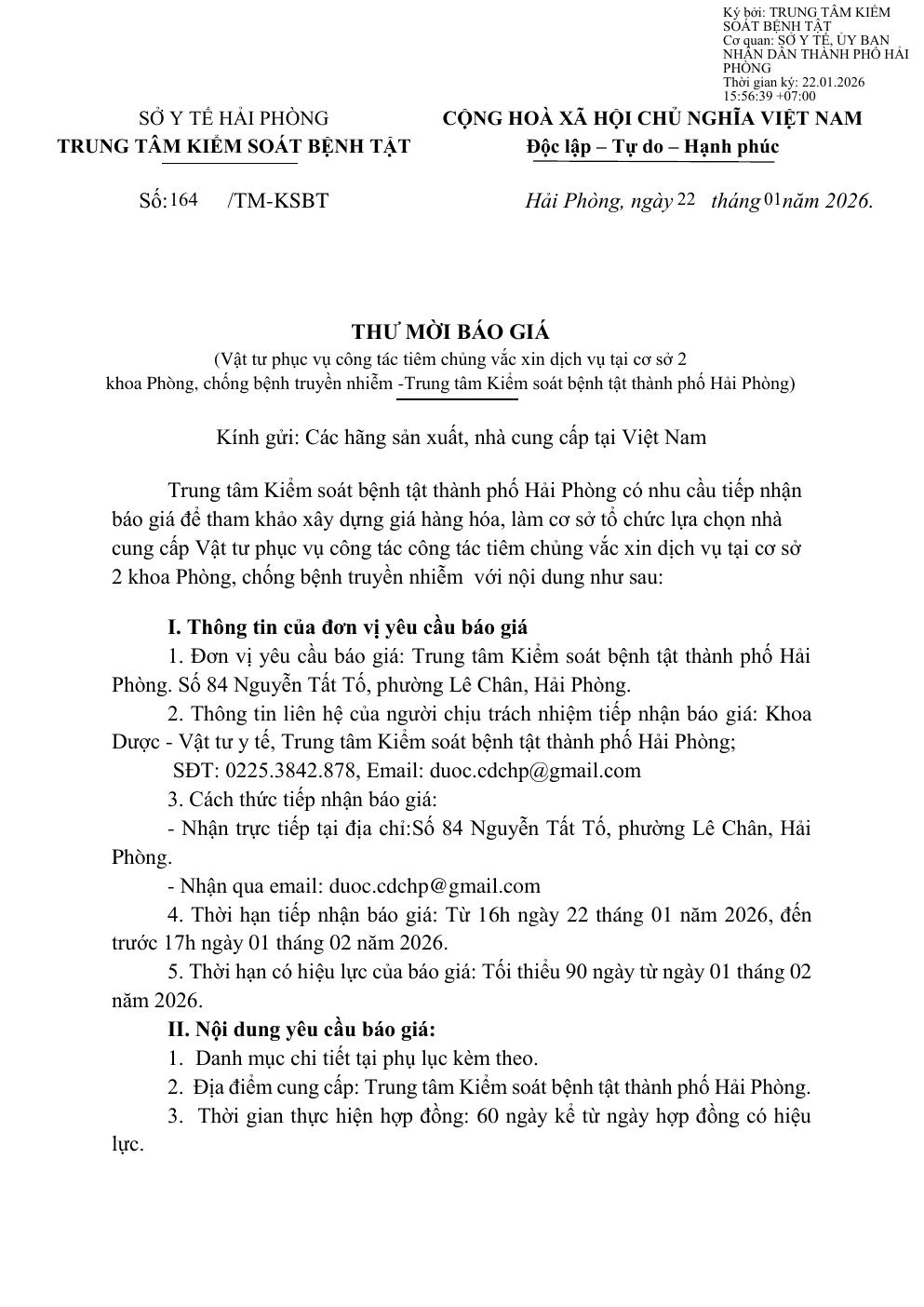 Ký bởi: TRUNG TÂM KIỂM SOÁT BỆNH TẬT
Cơ quan: SỞ Y TẾ, ỦY BAN NHÂN DÂN THÀNH PHỐ HẢI PHÒNG
Thời gian ký: 22.01.2026 15:56:39 +07:00

SỞ Y TẾ HẢI PHÒNG
TRUNG TÂM KIỂM SOÁT BỆNH TẬT

CỘNG HOÀ XÃ HỘI CHỦ NGHĨA VIỆT NAM
Độc lập – Tự do – Hạnh phúc

Số: 164 /TM-KSBT

Hải Phòng, ngày 22 tháng 01 năm 2026.

THƯ MỜI BÁO GIÁ
(Vật tư phục vụ công tác tiêm chủng vắc xin dịch vụ tại cơ sở 2 khoa Phòng, chống bệnh truyền nhiễm -Trung tâm Kiểm soát bệnh tật thành phố Hải Phòng)

Kính gửi: Các hãng sản xuất, nhà cung cấp tại Việt Nam

Trung tâm Kiểm soát bệnh tật thành phố Hải Phòng có nhu cầu tiếp nhận báo giá để tham khảo xây dựng giá hàng hóa, làm cơ sở tổ chức lựa chọn nhà cung cấp Vật tư phục vụ công tác công tác tiêm chủng vắc xin dịch vụ tại cơ sở 2 khoa Phòng, chống bệnh truyền nhiễm với nội dung như sau:

I. Thông tin của đơn vị yêu cầu báo giá
1. Đơn vị yêu cầu báo giá: Trung tâm Kiểm soát bệnh tật thành phố Hải Phòng. Số 84 Nguyễn Tất Tố, phường Lê Chân, Hải Phòng.
2. Thông tin liên hệ của người chịu trách nhiệm tiếp nhận báo giá: Khoa Dược - Vật tư y tế, Trung tâm Kiểm soát bệnh tật thành phố Hải Phòng;
SĐT: 0225.3842.878, Email: duoc.cdchp@gmail.com
3. Cách thức tiếp nhận báo giá:
- Nhận trực tiếp tại địa chỉ:Số 84 Nguyễn Tất Tố, phường Lê Chân, Hải Phòng.
- Nhận qua email: duoc.cdchp@gmail.com
4. Thời hạn tiếp nhận báo giá: Từ 16h ngày 22 tháng 01 năm 2026, đến trước 17h ngày 01 tháng 02 năm 2026.
5. Thời hạn có hiệu lực của báo giá: Tối thiểu 90 ngày từ ngày 01 tháng 02 năm 2026.
II. Nội dung yêu cầu báo giá:
1. Danh mục chi tiết tại phụ lục kèm theo.
2. Địa điểm cung cấp: Trung tâm Kiểm soát bệnh tật thành phố Hải Phòng.
3. Thời gian thực hiện hợp đồng: 60 ngày kể từ ngày hợp đồng có hiệu lực.